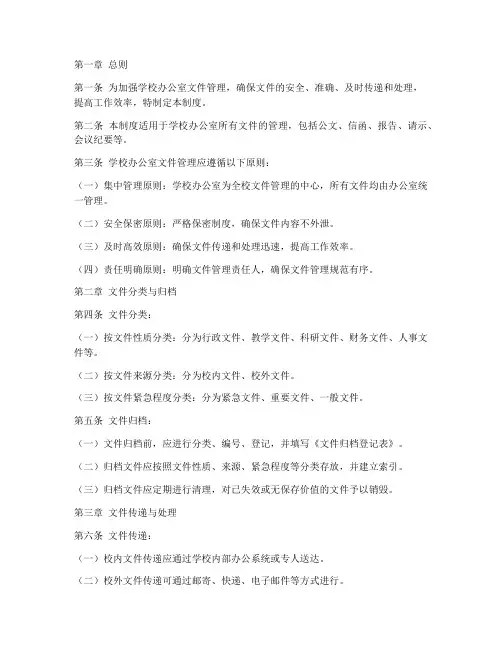 第一章 总则

第一条 为加强学校办公室文件管理，确保文件的安全、准确、及时传递和处理，提高工作效率，特制定本制度。

第二条 本制度适用于学校办公室所有文件的管理，包括公文、信函、报告、请示、会议纪要等。

第三条 学校办公室文件管理应遵循以下原则：

（一）集中管理原则：学校办公室为全校文件管理的中心，所有文件均由办公室统一管理。

（二）安全保密原则：严格保密制度，确保文件内容不外泄。

（三）及时高效原则：确保文件传递和处理迅速，提高工作效率。

（四）责任明确原则：明确文件管理责任人，确保文件管理规范有序。

第二章 文件分类与归档

第四条 文件分类：

（一）按文件性质分类：分为行政文件、教学文件、科研文件、财务文件、人事文件等。

（二）按文件来源分类：分为校内文件、校外文件。

（三）按文件紧急程度分类：分为紧急文件、重要文件、一般文件。

第五条 文件归档：

（一）文件归档前，应进行分类、编号、登记，并填写《文件归档登记表》。

（二）归档文件应按照文件性质、来源、紧急程度等分类存放，并建立索引。

（三）归档文件应定期进行清理，对已失效或无保存价值的文件予以销毁。

第三章 文件传递与处理

第六条 文件传递：

（一）校内文件传递应通过学校内部办公系统或专人送达。

（二）校外文件传递可通过邮寄、快递、电子邮件等方式进行。